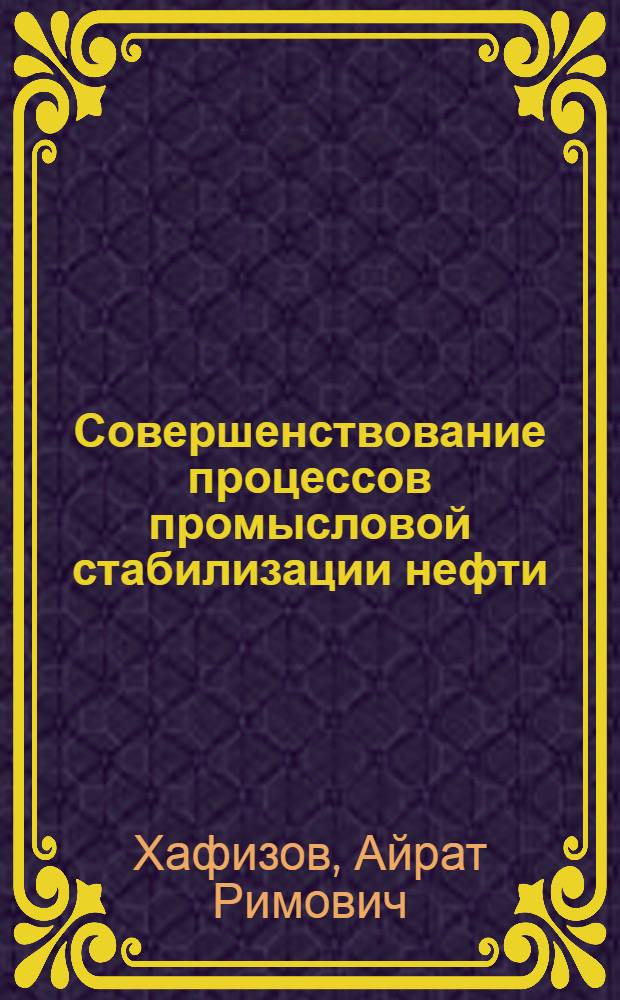 Совершенствование процессов промысловой стабилизации нефти

Хафизов, Айрат Римович